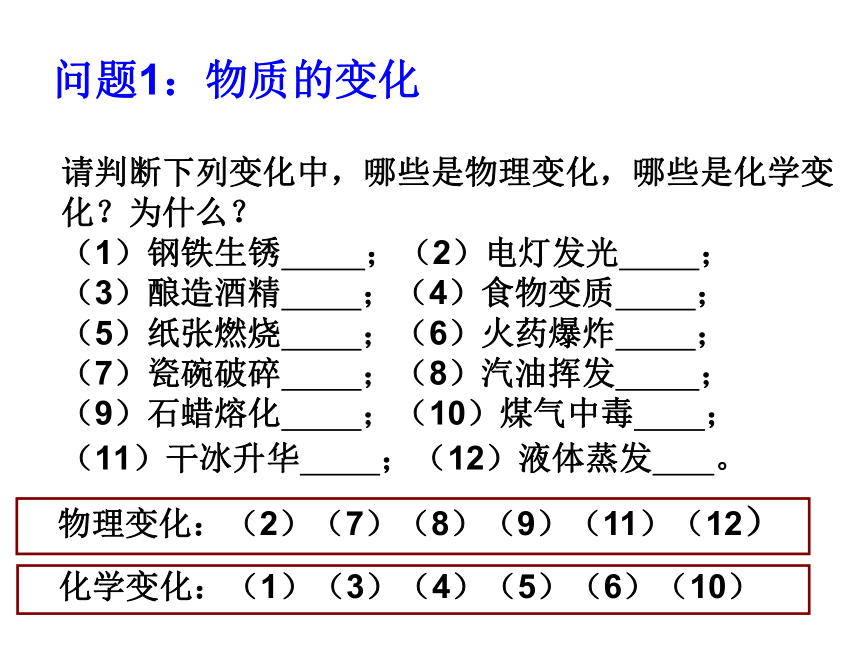 问题1：物质的变化

请判断下列变化中，哪些是物理变化，哪些是化学变化？为什么？
（1）钢铁生锈_____；（2）电灯发光_____；
（3）酿造酒精_____；（4）食物变质_____；
（5）纸张燃烧_____；（6）火药爆炸_____；
（7）瓷碗破碎_____；（8）汽油挥发_____；
（9）石蜡熔化_____；（10）煤气中毒____；
（11）干冰升华_____；（12）液体蒸发____。

物理变化：（2）（7）（8）（9）（11）（12）

化学变化：（1）（3）（4）（5）（6）（10）